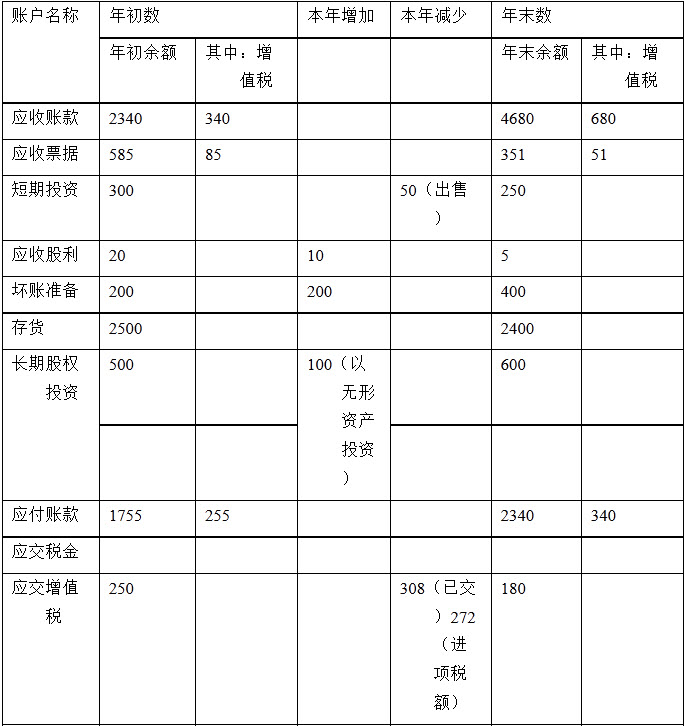 | 账户名称 | 年初数 |  | 本年增加 | 本年减少 | 年末数 |  |
|---|---|---|---|---|---|---|
|  | 年初余额 | 其中：增值税 |  |  | 年末余额 | 其中：增值税 |
| 应收账款 | 2340 | 340 |  |  | 4680 | 680 |
| 应收票据 | 585 | 85 |  |  | 351 | 51 |
| 短期投资 | 300 |  |  | 50（出售） | 250 |  |
| 应收股利 | 20 |  | 10 |  | 5 |  |
| 坏账准备 | 200 |  | 200 |  | 400 |  |
| 存货 | 2500 |  |  |  | 2400 |  |
| 长期股权投资 | 500 |  | 100（以无形资产投资） |  | 600 |  |
|  |  |  |  |  |  |  |
| 应付账款 | 1755 | 255 |  |  | 2340 | 340 |
| 应交税金 |  |  |  |  |  |  |
| 应交增值税 | 250 |  |  | 308（已交）272（进项税额） | 180 |  |